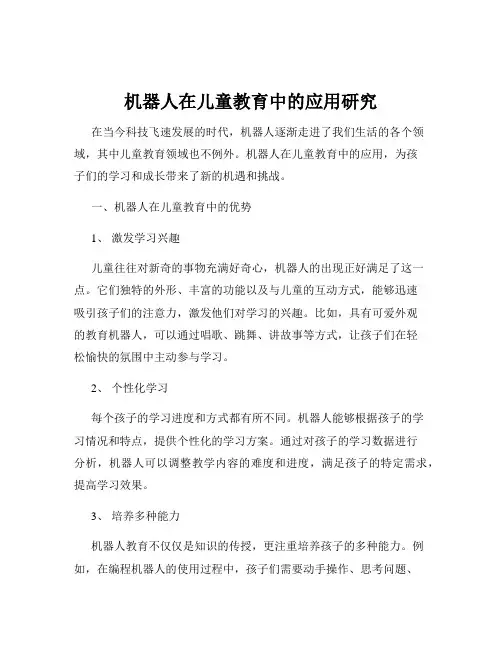 机器人在儿童教育中的应用研究

在当今科技飞速发展的时代，机器人逐渐走进了我们生活的各个领域，其中儿童教育领域也不例外。机器人在儿童教育中的应用，为孩子们的学习和成长带来了新的机遇和挑战。

一、机器人在儿童教育中的优势

1、 激发学习兴趣

儿童往往对新奇的事物充满好奇心，机器人的出现正好满足了这一点。它们独特的外形、丰富的功能以及与儿童的互动方式，能够迅速吸引孩子们的注意力，激发他们对学习的兴趣。比如，具有可爱外观的教育机器人，可以通过唱歌、跳舞、讲故事等方式，让孩子们在轻松愉快的氛围中主动参与学习。

2、 个性化学习

每个孩子的学习进度和方式都有所不同。机器人能够根据孩子的学习情况和特点，提供个性化的学习方案。通过对孩子的学习数据进行分析，机器人可以调整教学内容的难度和进度，满足孩子的特定需求，提高学习效果。

3、 培养多种能力

机器人教育不仅仅是知识的传授，更注重培养孩子的多种能力。例如，在编程机器人的使用过程中，孩子们需要动手操作、思考问题、